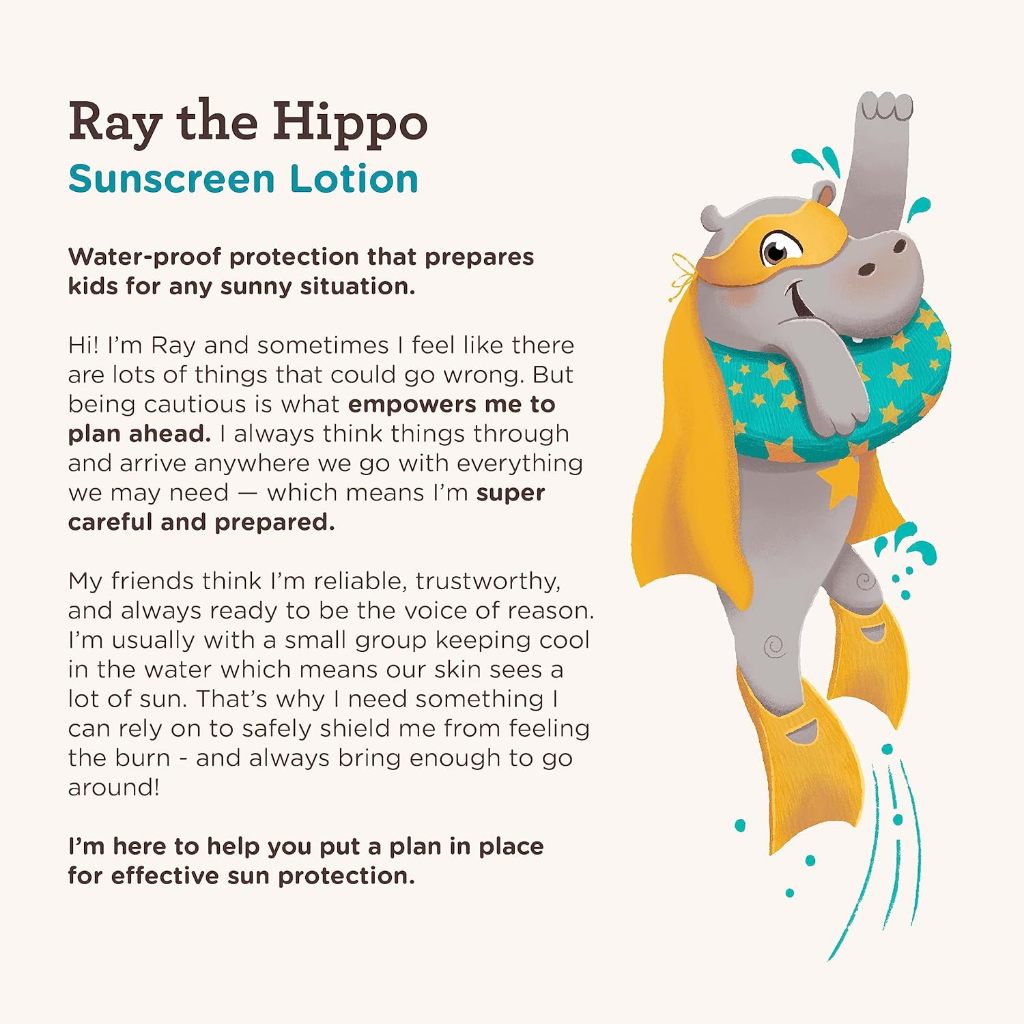 Ray the Hippo
Sunscreen Lotion

Water-proof protection that prepares kids for any sunny situation.

Hi! I'm Ray and sometimes I feel like there are lots of things that could go wrong. But being cautious is what empowers me to plan ahead. I always think things through and arrive anywhere we go with everything we may need — which means I'm super careful and prepared.

My friends think I'm reliable, trustworthy, and always ready to be the voice of reason. I'm usually with a small group keeping cool in the water which means our skin sees a lot of sun. That's why I need something I can rely on to safely shield me from feeling the burn - and always bring enough to go around!

I'm here to help you put a plan in place for effective sun protection.